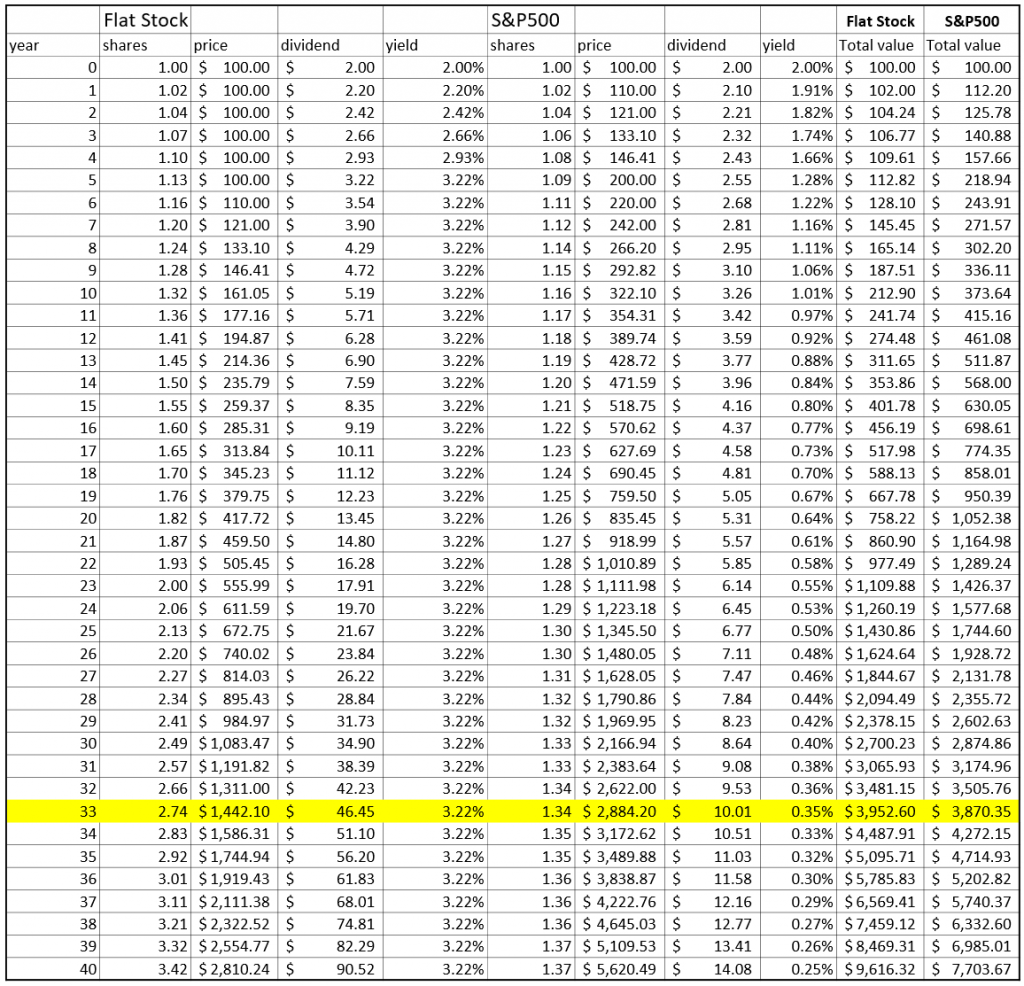 |  | Flat Stock |  |  |  | S&P500 |  |  |  | Flat Stock | S&P500 |
|---|---|---|---|---|---|---|---|---|---|---|
| year | shares | price | dividend | yield | shares | price | dividend | yield | Total value | Total value |
| 0 | 1.00 | $ 100.00 | $ 2.00 | 2.00% | 1.00 | $ 100.00 | $ 2.00 | 2.00% | $ 100.00 | $ 100.00 |
| 1 | 1.02 | $ 100.00 | $ 2.20 | 2.20% | 1.02 | $ 110.00 | $ 2.10 | 1.91% | $ 102.00 | $ 112.20 |
| 2 | 1.04 | $ 100.00 | $ 2.42 | 2.42% | 1.04 | $ 121.00 | $ 2.21 | 1.82% | $ 104.24 | $ 125.78 |
| 3 | 1.07 | $ 100.00 | $ 2.66 | 2.66% | 1.06 | $ 133.10 | $ 2.32 | 1.74% | $ 106.77 | $ 140.88 |
| 4 | 1.10 | $ 100.00 | $ 2.93 | 2.93% | 1.08 | $ 146.41 | $ 2.43 | 1.66% | $ 109.61 | $ 157.66 |
| 5 | 1.13 | $ 100.00 | $ 3.22 | 3.22% | 1.09 | $ 200.00 | $ 2.55 | 1.28% | $ 112.82 | $ 218.94 |
| 6 | 1.16 | $ 110.00 | $ 3.54 | 3.22% | 1.11 | $ 220.00 | $ 2.68 | 1.22% | $ 128.10 | $ 243.91 |
| 7 | 1.20 | $ 121.00 | $ 3.90 | 3.22% | 1.12 | $ 242.00 | $ 2.81 | 1.16% | $ 145.45 | $ 271.57 |
| 8 | 1.24 | $ 133.10 | $ 4.29 | 3.22% | 1.14 | $ 266.20 | $ 2.95 | 1.11% | $ 165.14 | $ 302.20 |
| 9 | 1.28 | $ 146.41 | $ 4.72 | 3.22% | 1.15 | $ 292.82 | $ 3.10 | 1.06% | $ 187.51 | $ 336.11 |
| 10 | 1.32 | $ 161.05 | $ 5.19 | 3.22% | 1.16 | $ 322.10 | $ 3.26 | 1.01% | $ 212.90 | $ 373.64 |
| 11 | 1.36 | $ 177.16 | $ 5.71 | 3.22% | 1.17 | $ 354.31 | $ 3.42 | 0.97% | $ 241.74 | $ 415.16 |
| 12 | 1.41 | $ 194.87 | $ 6.28 | 3.22% | 1.18 | $ 389.74 | $ 3.59 | 0.92% | $ 274.48 | $ 461.08 |
| 13 | 1.45 | $ 214.36 | $ 6.90 | 3.22% | 1.19 | $ 428.72 | $ 3.77 | 0.88% | $ 311.65 | $ 511.87 |
| 14 | 1.50 | $ 235.79 | $ 7.59 | 3.22% | 1.20 | $ 471.59 | $ 3.96 | 0.84% | $ 353.86 | $ 568.00 |
| 15 | 1.55 | $ 259.37 | $ 8.35 | 3.22% | 1.21 | $ 518.75 | $ 4.16 | 0.80% | $ 401.78 | $ 630.05 |
| 16 | 1.60 | $ 285.31 | $ 9.19 | 3.22% | 1.22 | $ 570.62 | $ 4.37 | 0.77% | $ 456.19 | $ 698.61 |
| 17 | 1.65 | $ 313.84 | $ 10.11 | 3.22% | 1.23 | $ 627.69 | $ 4.58 | 0.73% | $ 517.98 | $ 774.35 |
| 18 | 1.70 | $ 345.23 | $ 11.12 | 3.22% | 1.24 | $ 690.45 | $ 4.81 | 0.70% | $ 588.13 | $ 858.01 |
| 19 | 1.76 | $ 379.75 | $ 12.23 | 3.22% | 1.25 | $ 759.50 | $ 5.05 | 0.67% | $ 667.78 | $ 950.39 |
| 20 | 1.82 | $ 417.72 | $ 13.45 | 3.22% | 1.26 | $ 835.45 | $ 5.31 | 0.64% | $ 758.22 | $ 1,052.38 |
| 21 | 1.87 | $ 459.50 | $ 14.80 | 3.22% | 1.27 | $ 918.99 | $ 5.57 | 0.61% | $ 860.90 | $ 1,164.98 |
| 22 | 1.93 | $ 505.45 | $ 16.28 | 3.22% | 1.28 | $ 1,010.89 | $ 5.85 | 0.58% | $ 977.49 | $ 1,289.24 |
| 23 | 2.00 | $ 555.99 | $ 17.91 | 3.22% | 1.28 | $ 1,111.98 | $ 6.14 | 0.55% | $ 1,109.88 | $ 1,426.37 |
| 24 | 2.06 | $ 611.59 | $ 19.70 | 3.22% | 1.29 | $ 1,223.18 | $ 6.45 | 0.53% | $ 1,260.19 | $ 1,577.68 |
| 25 | 2.13 | $ 672.75 | $ 21.67 | 3.22% | 1.30 | $ 1,345.50 | $ 6.77 | 0.50% | $ 1,430.86 | $ 1,744.60 |
| 26 | 2.20 | $ 740.02 | $ 23.84 | 3.22% | 1.30 | $ 1,480.05 | $ 7.11 | 0.48% | $ 1,624.64 | $ 1,928.72 |
| 27 | 2.27 | $ 814.03 | $ 26.22 | 3.22% | 1.31 | $ 1,628.05 | $ 7.47 | 0.46% | $ 1,844.67 | $ 2,131.78 |
| 28 | 2.34 | $ 895.43 | $ 28.84 | 3.22% | 1.32 | $ 1,790.86 | $ 7.84 | 0.44% | $ 2,094.49 | $ 2,355.72 |
| 29 | 2.41 | $ 984.97 | $ 31.73 | 3.22% | 1.32 | $ 1,969.95 | $ 8.23 | 0.42% | $ 2,378.15 | $ 2,602.63 |
| 30 | 2.49 | $ 1,083.47 | $ 34.90 | 3.22% | 1.33 | $ 2,166.94 | $ 8.64 | 0.40% | $ 2,700.23 | $ 2,874.86 |
| 31 | 2.57 | $ 1,191.82 | $ 38.39 | 3.22% | 1.33 | $ 2,383.64 | $ 9.08 | 0.38% | $ 3,065.93 | $ 3,174.96 |
| 32 | 2.66 | $ 1,311.00 | $ 42.23 | 3.22% | 1.34 | $ 2,622.00 | $ 9.53 | 0.36% | $ 3,481.15 | $ 3,505.76 |
| 33 | 2.74 | $ 1,442.10 | $ 46.45 | 3.22% | 1.34 | $ 2,884.20 | $ 10.01 | 0.35% | $ 3,952.60 | $ 3,870.35 |
| 34 | 2.83 | $ 1,586.31 | $ 51.10 | 3.22% | 1.35 | $ 3,172.62 | $ 10.51 | 0.33% | $ 4,487.91 | $ 4,272.15 |
| 35 | 2.92 | $ 1,744.94 | $ 56.20 | 3.22% | 1.35 | $ 3,489.88 | $ 11.03 | 0.32% | $ 5,095.71 | $ 4,714.93 |
| 36 | 3.01 | $ 1,919.43 | $ 61.83 | 3.22% | 1.36 | $ 3,838.87 | $ 11.58 | 0.30% | $ 5,785.83 | $ 5,202.82 |
| 37 | 3.11 | $ 2,111.38 | $ 68.01 | 3.22% | 1.36 | $ 4,222.76 | $ 12.16 | 0.29% | $ 6,569.41 | $ 5,740.37 |
| 38 | 3.21 | $ 2,322.52 | $ 74.81 | 3.22% | 1.36 | $ 4,645.03 | $ 12.77 | 0.27% | $ 7,459.12 | $ 6,332.60 |
| 39 | 3.32 | $ 2,554.77 | $ 82.29 | 3.22% | 1.37 | $ 5,109.53 | $ 13.41 | 0.26% | $ 8,469.31 | $ 6,985.01 |
| 40 | 3.42 | $ 2,810.24 | $ 90.52 | 3.22% | 1.37 | $ 5,620.49 | $ 14.08 | 0.25% | $ 9,616.32 | $ 7,703.67 |